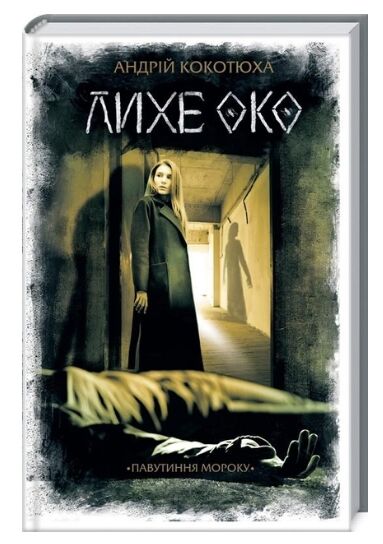 АНДРІЙ КОКОТЮХА

ЛИХЕ ОКО

•ПАВУТИННЯ МОРОКУ•